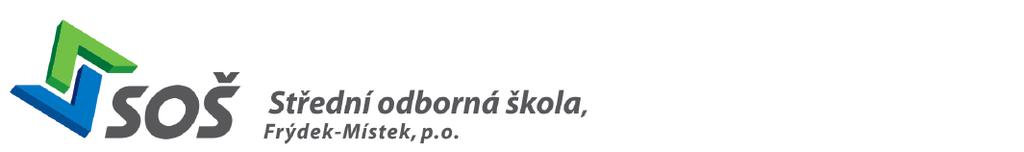 SOŠ Střední odborná škola,
Frýdek-Místek, p.o.